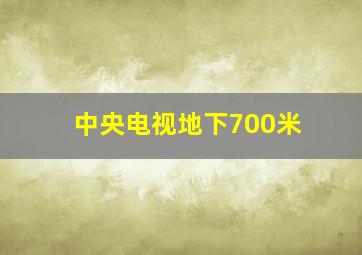 中央电视地下700米